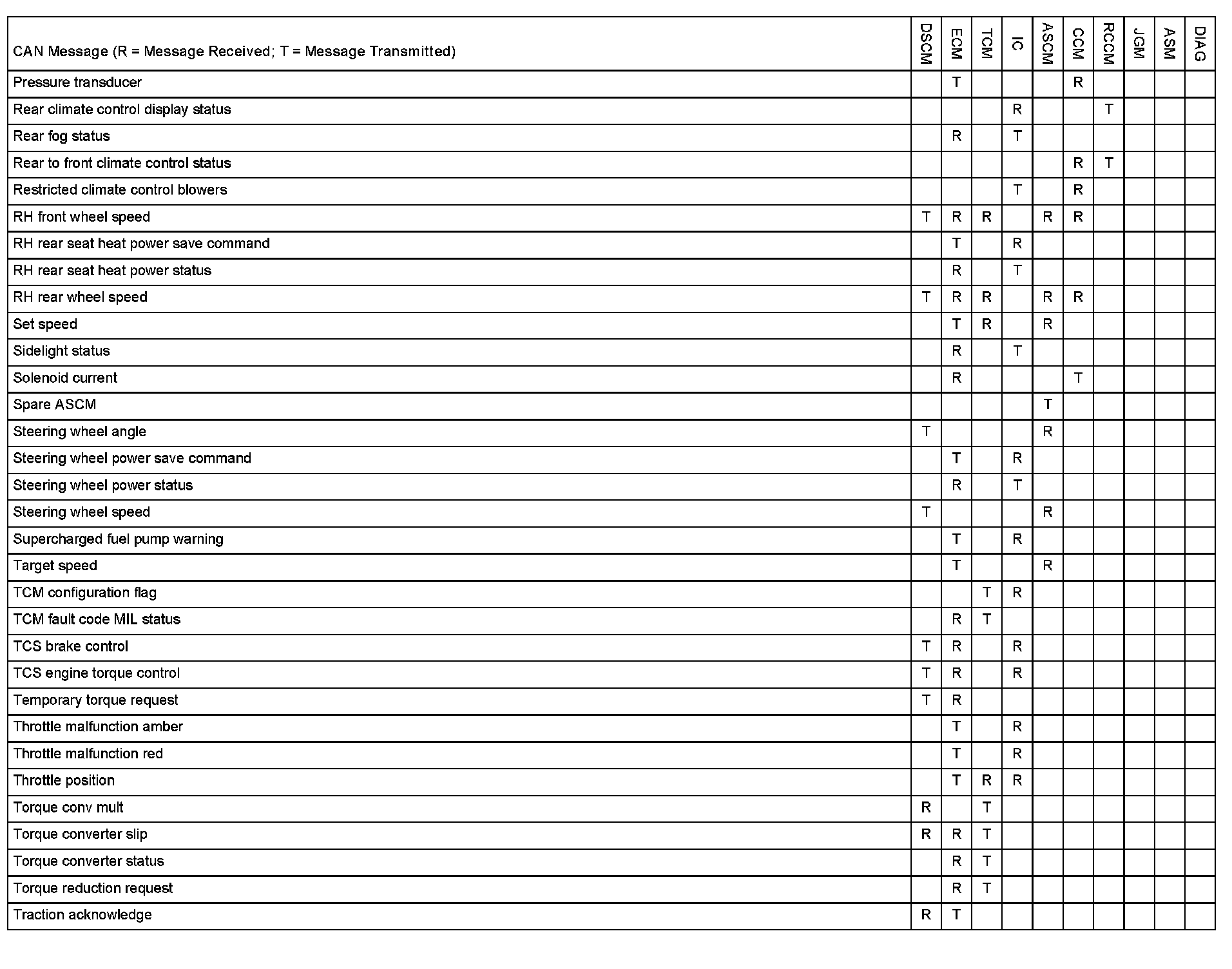 | CAN Message (R = Message Received; T = Message Transmitted) | DSCM | ECM | TCM | IC | ASCM | CCM | RCCM | JGM | ASM | DIAG |
|---|---|---|---|---|---|---|---|---|---|---|
| Pressure transducer | | T | | | | R | | | | |
| Rear climate control display status | | | | R | | | T | | | |
| Rear fog status | | R | | T | | | | | | |
| Rear to front climate control status | | | | | | R | T | | | |
| Restricted climate control blowers | | | | T | | R | | | | |
| RH front wheel speed | T | R | R | | R | R | | | | |
| RH rear seat heat power save command | | T | | R | | | | | | |
| RH rear seat heat power status | | R | | T | | | | | | |
| RH rear wheel speed | T | R | R | | R | R | | | | |
| Set speed | | T | R | | R | | | | | |
| Sidelight status | | R | | T | | | | | | |
| Solenoid current | | R | | | | T | | | | |
| Spare ASCM | | | | | T | | | | | |
| Steering wheel angle | T | | | | R | | | | | |
| Steering wheel power save command | | T | | R | | | | | | |
| Steering wheel power status | | R | | T | | | | | | |
| Steering wheel speed | T | | | | R | | | | | |
| Supercharged fuel pump warning | | T | | R | | | | | | |
| Target speed | | T | | | R | | | | | |
| TCM configuration flag | | | T | R | | | | | | |
| TCM fault code MIL status | | R | T | | | | | | | |
| TCS brake control | T | R | | R | | | | | | |
| TCS engine torque control | T | R | | R | | | | | | |
| Temporary torque request | T | R | | | | | | | | |
| Throttle malfunction amber | | T | | R | | | | | | |
| Throttle malfunction red | | T | | R | | | | | | |
| Throttle position | | T | R | R | | | | | | |
| Torque conv mult | R | | T | | | | | | | |
| Torque converter slip | R | R | T | | | | | | | |
| Torque converter status | | R | T | | | | | | | |
| Torque reduction request | | R | T | | | | | | | |
| Traction acknowledge | R | T | | | | | | | | |